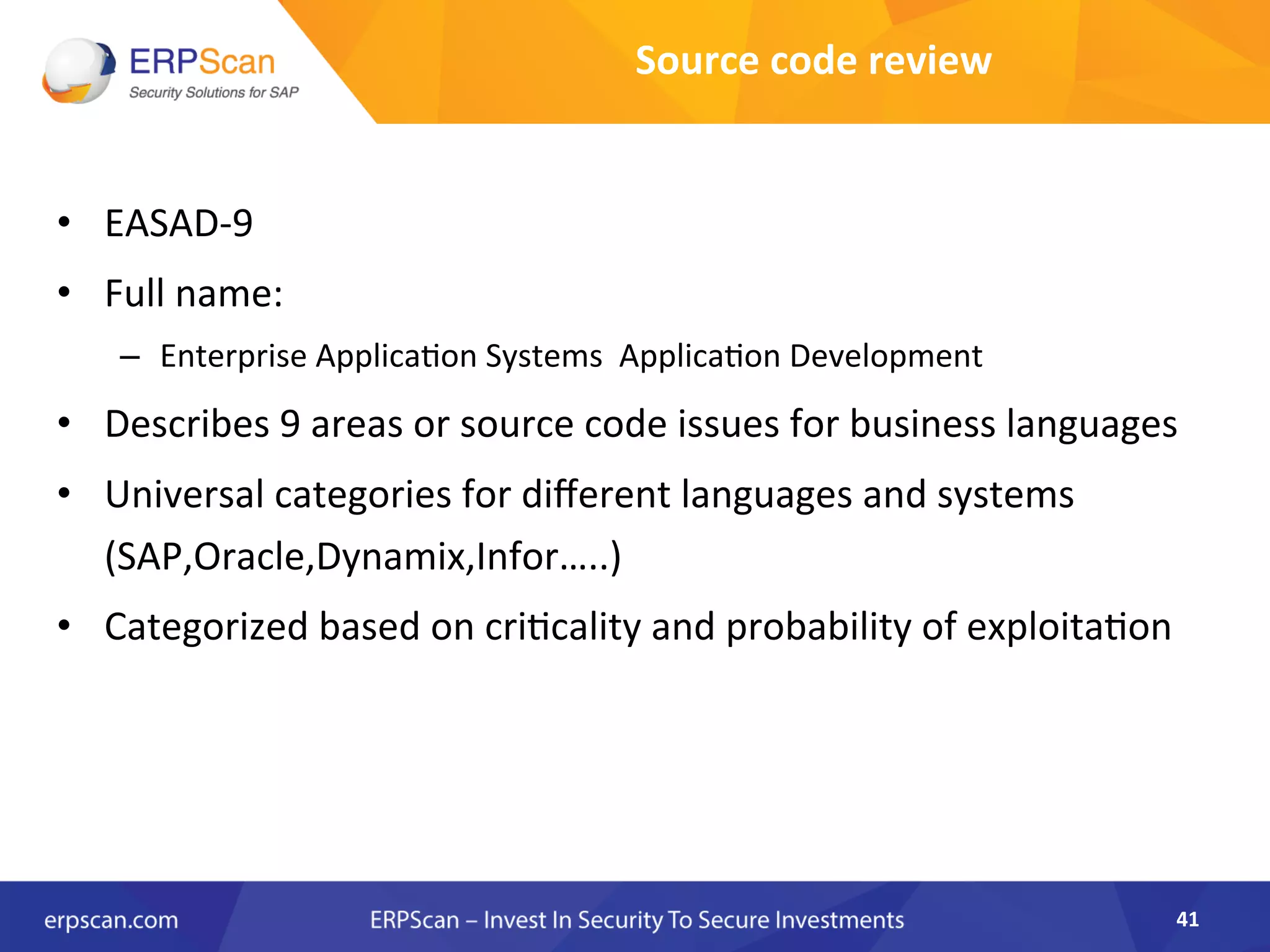 ERPScan
Security Solutions for SAP

Source code review

• EASAD-9
• Full name:
– Enterprise Application Systems Application Development
• Describes 9 areas or source code issues for business languages
• Universal categories for different languages and systems (SAP,Oracle,Dynamix,Infor…..)
• Categorized based on criticality and probability of exploitation

erpscan.com ERPScan – Invest In Security To Secure Investments 41